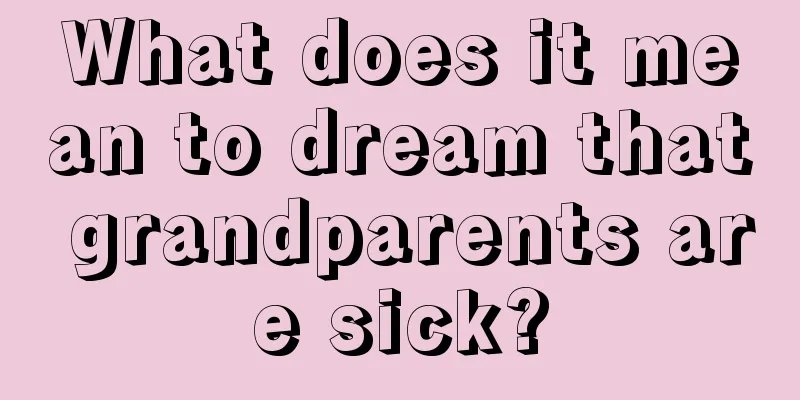 What does it mean to dream that grandparents are sick?